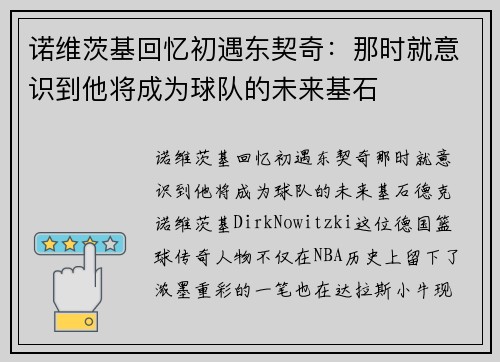 诺维茨基回忆初遇东契奇：那时就意识到他将成为球队的未来基石

诺维茨基回忆初遇东契奇那时就意识到他将成为球队的未来基石德克诺维茨基DirkNowitzki这位德国篮球传奇人物不仅在NBA历史上留下了浓墨重彩的一笔也在达拉斯小牛现